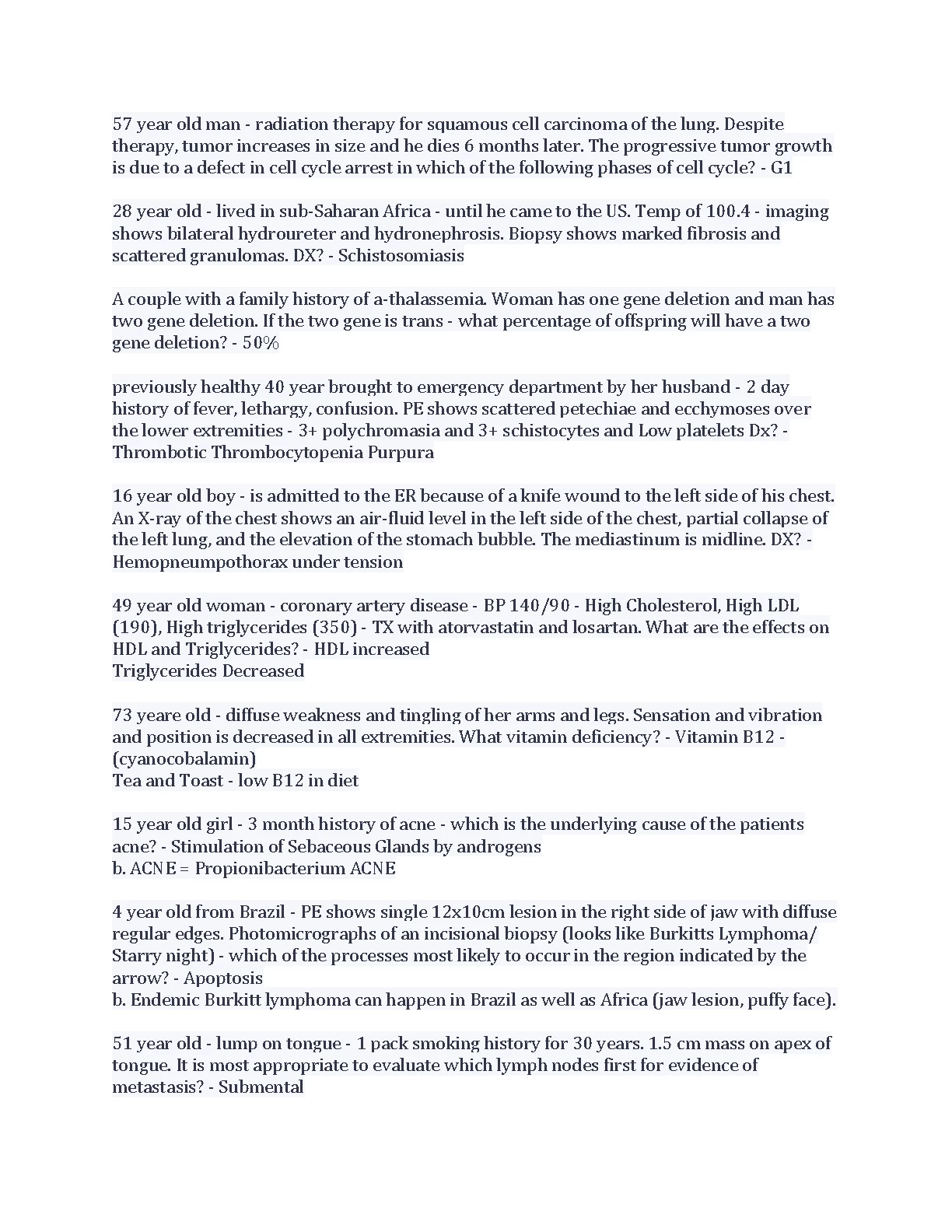 57 year old man - radiation therapy for squamous cell carcinoma of the lung. Despite therapy, tumor increases in size and he dies 6 months later. The progressive tumor growth is due to a defect in cell cycle arrest in which of the following phases of cell cycle? - G1

28 year old - lived in sub-Saharan Africa - until he came to the US. Temp of 100.4 - imaging shows bilateral hydroureter and hydronephrosis. Biopsy shows marked fibrosis and scattered granulomas. DX? - Schistosomiasis

A couple with a family history of a-thalassemia. Woman has one gene deletion and man has two gene deletion. If the two gene is trans - what percentage of offspring will have a two gene deletion? - 50%

previously healthy 40 year brought to emergency department by her husband - 2 day history of fever, lethargy, confusion. PE shows scattered petechiae and ecchymoses over the lower extremities - 3+ polychromasia and 3+ schistocytes and Low platelets Dx? - Thrombotic Thrombocytopenia Purpura

16 year old boy - is admitted to the ER because of a knife wound to the left side of his chest. An X-ray of the chest shows an air-fluid level in the left side of the chest, partial collapse of the left lung, and the elevation of the stomach bubble. The mediastinum is midline. DX? - Hemopneumpothorax under tension

49 year old woman - coronary artery disease - BP 140/90 - High Cholesterol, High LDL (190), High triglycerides (350) - TX with atorvastatin and losartan. What are the effects on HDL and Triglycerides? - HDL increased
Triglycerides Decreased

73 yeare old - diffuse weakness and tingling of her arms and legs. Sensation and vibration and position is decreased in all extremities. What vitamin deficiency? - Vitamin B12 - (cyanocobalamin)
Tea and Toast - low B12 in diet

15 year old girl - 3 month history of acne - which is the underlying cause of the patients acne? - Stimulation of Sebaceous Glands by androgens
b. ACNE = Propionibacterium ACNE

4 year old from Brazil - PE shows single 12x10cm lesion in the right side of jaw with diffuse regular edges. Photomicrographs of an incisional biopsy (looks like Burkitts Lymphoma/ Starry night) - which of the processes most likely to occur in the region indicated by the arrow? - Apoptosis
b. Endemic Burkitt lymphoma can happen in Brazil as well as Africa (jaw lesion, puffy face).

51 year old - lump on tongue - 1 pack smoking history for 30 years. 1.5 cm mass on apex of tongue. It is most appropriate to evaluate which lymph nodes first for evidence of metastasis? - Submental